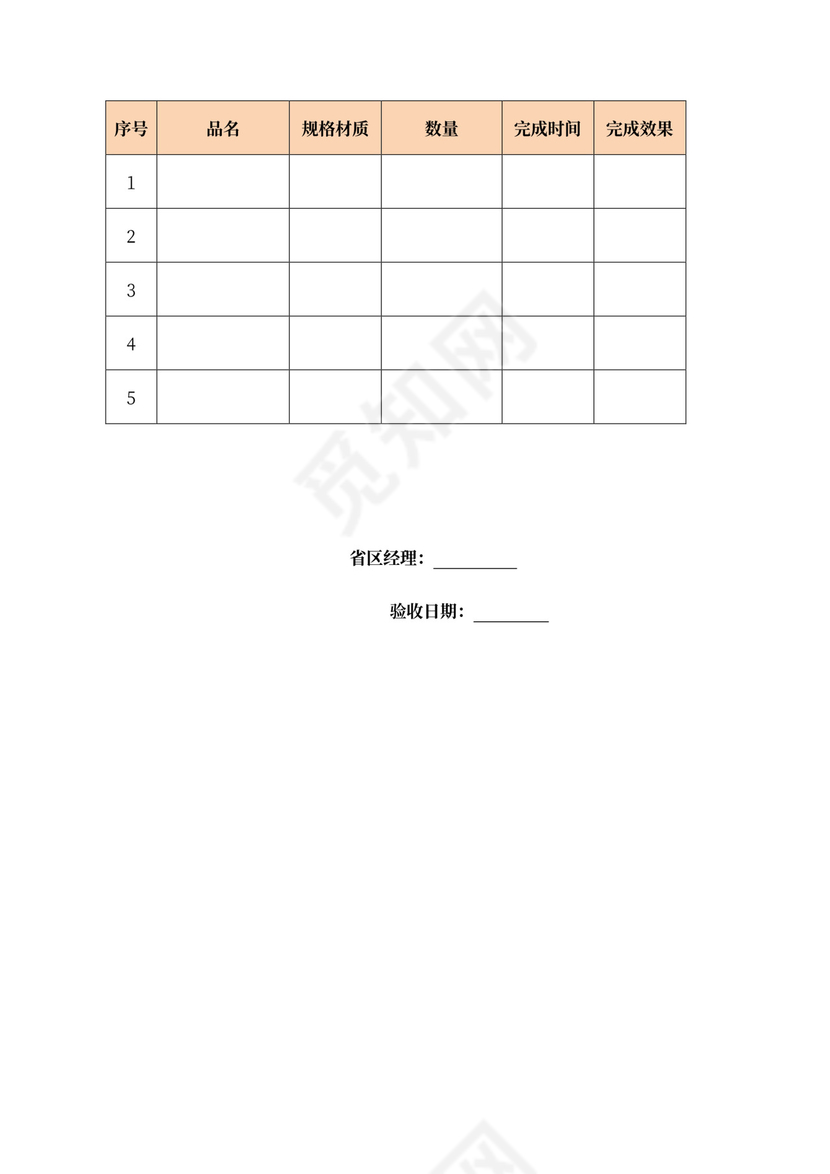 | 序号 | 品名 | 规格材质 | 数量 | 完成时间 | 完成效果 |
|---|---|---|---|---|---|
| 1 | | | | | |
| 2 | | | | | |
| 3 | | | | | |
| 4 | | | | | |
| 5 | | | | | |

觅知网

省区经理：__________

验收日期：_________